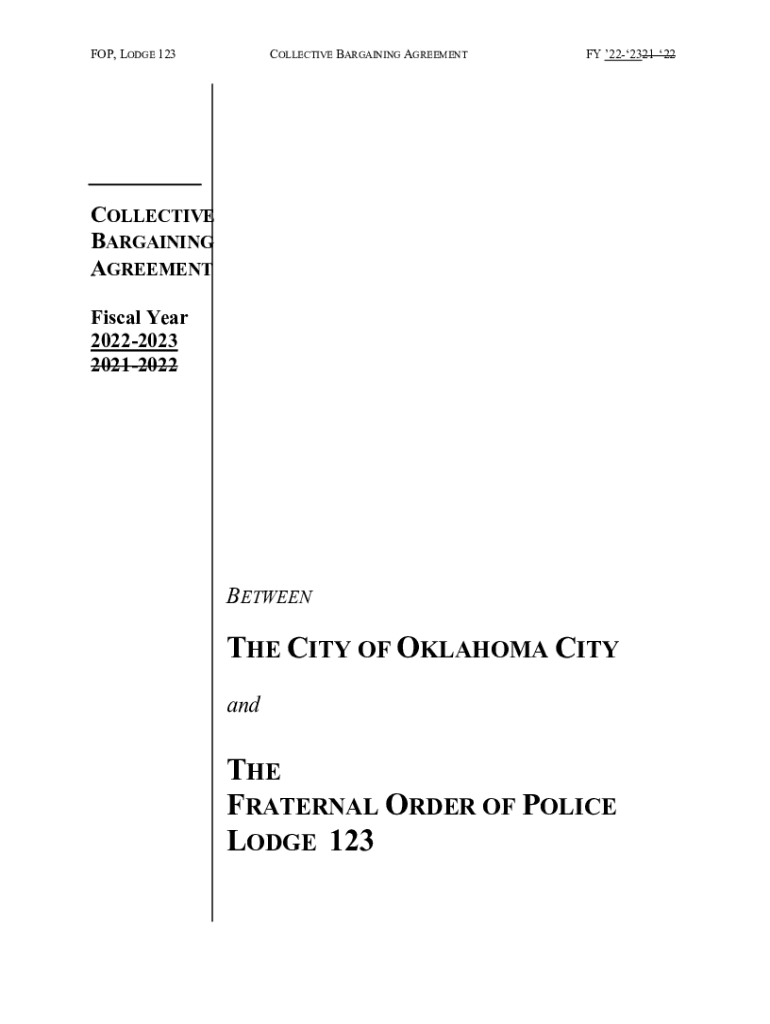 FOP, LODGE 123 COLLECTIVE BARGAINING AGREEMENT FY '22-'2321-'22

COLLECTIVE BARGAINING AGREEMENT

Fiscal Year
2022-2023
2021-2022

BETWEEN

THE CITY OF OKLAHOMA CITY

and

THE
FRATERNAL ORDER OF POLICE
LODGE 123